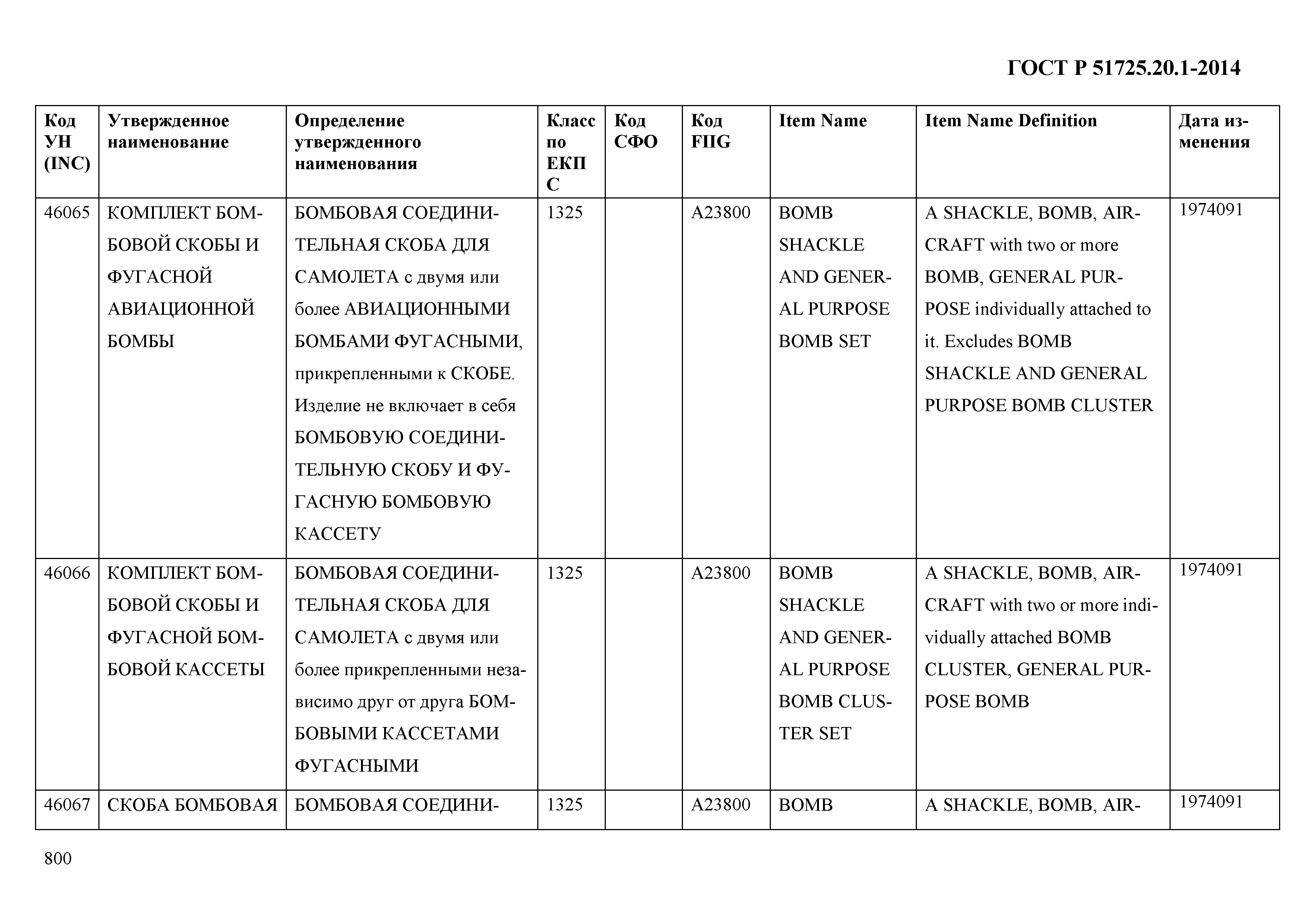 ГОСТ Р 51725.20.1-2014

| Код УН (INC) | Утвержденное наименование | Определение утвержденного наименования | Класс по ЕКПС | Код СФО | Код FIIG | Item Name | Item Name Definition | Дата изменения |
|---|---|---|---|---|---|---|---|---|
| 46065 | КОМПЛЕКТ БОМБОВОЙ СКОБЫ И ФУГАСНОЙ АВИАЦИОННОЙ БОМБЫ | БОМБОВАЯ СОЕДИНИТЕЛЬНАЯ СКОБА ДЛЯ САМОЛЕТА с двумя или более АВИАЦИОННЫМИ БОМБАМИ ФУГАСНЫМИ, прикрепленными к СКОБЕ. Изделие не включает в себя БОМБОВУЮ СОЕДИНИТЕЛЬНУЮ СКОБУ И ФУГАСНУЮ БОМБОВУЮ КАССЕТУ | 1325 | | A23800 | BOMB SHACKLE AND GENERAL PURPOSE BOMB SET | A SHACKLE, BOMB, AIRCRAFT with two or more BOMB, GENERAL PURPOSE individually attached to it. Excludes BOMB SHACKLE AND GENERAL PURPOSE BOMB CLUSTER | 1974091 |
| 46066 | КОМПЛЕКТ БОМБОВОЙ СКОБЫ И ФУГАСНОЙ БОМБОВОЙ КАССЕТЫ | БОМБОВАЯ СОЕДИНИТЕЛЬНАЯ СКОБА ДЛЯ САМОЛЕТА с двумя или более прикрепленными независимо друг от друга БОМБОВЫМИ КАССЕТАМИ ФУГАСНЫМИ | 1325 | | A23800 | BOMB SHACKLE AND GENERAL PURPOSE BOMB CLUSTER SET | A SHACKLE, BOMB, AIRCRAFT with two or more individually attached BOMB CLUSTER, GENERAL PURPOSE BOMB | 1974091 |
| 46067 | СКОБА БОМБОВАЯ | БОМБОВАЯ СОЕДИНИ- | 1325 | | A23800 | BOMB | A SHACKLE, BOMB, AIR- | 1974091 |

800